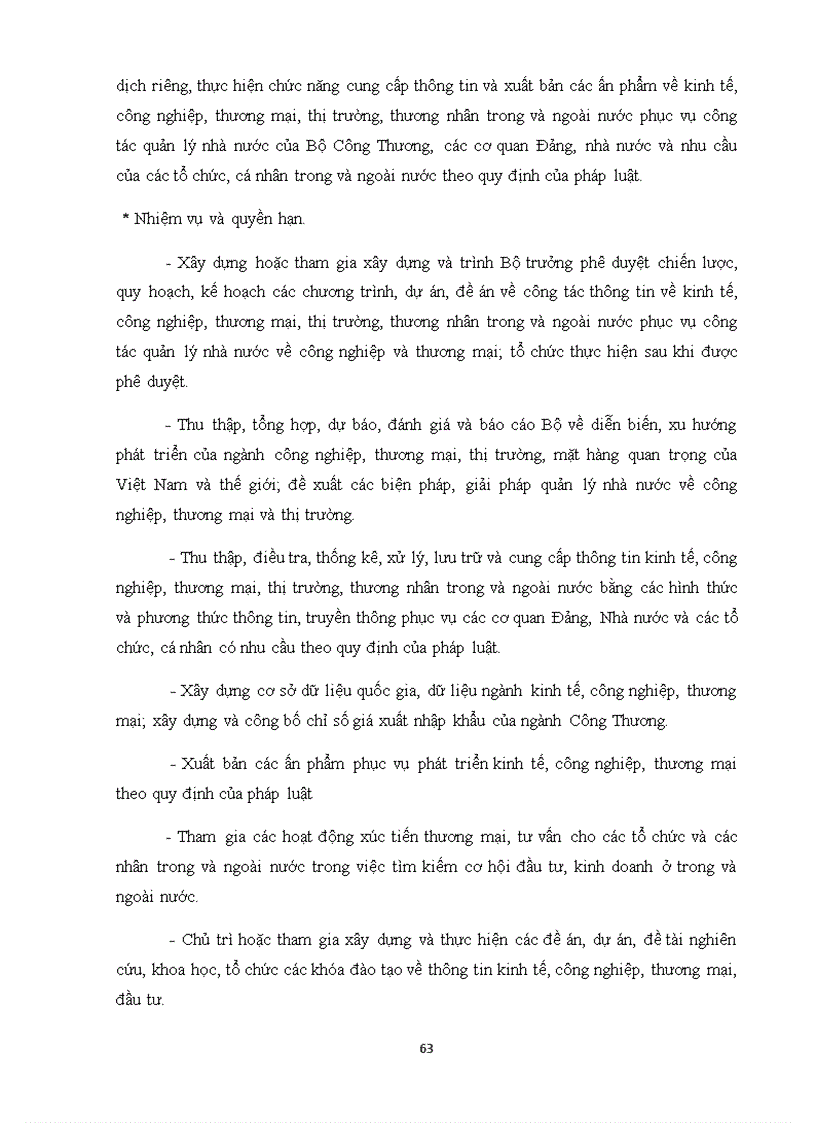 dịch riêng, thực hiện chức năng cung cấp thông tin và xuất bản các ấn phẩm về kinh tế, công nghiệp, thương mại, thị trường, thương nhân trong và ngoài nước phục vụ công tác quản lý nhà nước của Bộ Công Thương, các cơ quan Đảng, nhà nước và nhu cầu của các tổ chức, cá nhân trong và ngoài nước theo quy định của pháp luật.

* Nhiệm vụ và quyền hạn.

- Xây dựng hoặc tham gia xây dựng và trình Bộ trưởng phê duyệt chiến lược, quy hoạch, kế hoạch các chương trình, dự án, đề án về công tác thông tin về kinh tế, công nghiệp, thương mại, thị trường, thương nhân trong và ngoài nước phục vụ công tác quản lý nhà nước về công nghiệp và thương mại; tổ chức thực hiện sau khi được phê duyệt.

- Thu thập, tổng hợp, dự báo, đánh giá và báo cáo Bộ về diễn biến, xu hướng phát triển của ngành công nghiệp, thương mại, thị trường, mặt hàng quan trọng của Việt Nam và thế giới; đề xuất các biện pháp, giải pháp quản lý nhà nước về công nghiệp, thương mại và thị trường.

- Thu thập, điều tra, thống kê, xử lý, lưu trữ và cung cấp thông tin kinh tế, công nghiệp, thương mại, thị trường, thương nhân trong và ngoài nước bằng các hình thức và phương thức thông tin, truyền thông phục vụ các cơ quan Đảng, Nhà nước và các tổ chức, cá nhân có nhu cầu theo quy định của pháp luật.

- Xây dựng cơ sở dữ liệu quốc gia, dữ liệu ngành kinh tế, công nghiệp, thương mại; xây dựng và công bố chỉ số giá xuất nhập khẩu của ngành Công Thương.

- Xuất bản các ấn phẩm phục vụ phát triển kinh tế, công nghiệp, thương mại theo quy định của pháp luật

- Tham gia các hoạt động xúc tiến thương mại, tư vấn cho các tổ chức và các nhân trong và ngoài nước trong việc tìm kiếm cơ hội đầu tư, kinh doanh ở trong và ngoài nước.

- Chủ trì hoặc tham gia xây dựng và thực hiện các đề án, dự án, đề tài nghiên cứu, khoa học, tổ chức các khóa đào tạo về thông tin kinh tế, công nghiệp, thương mại, đầu tư.

63